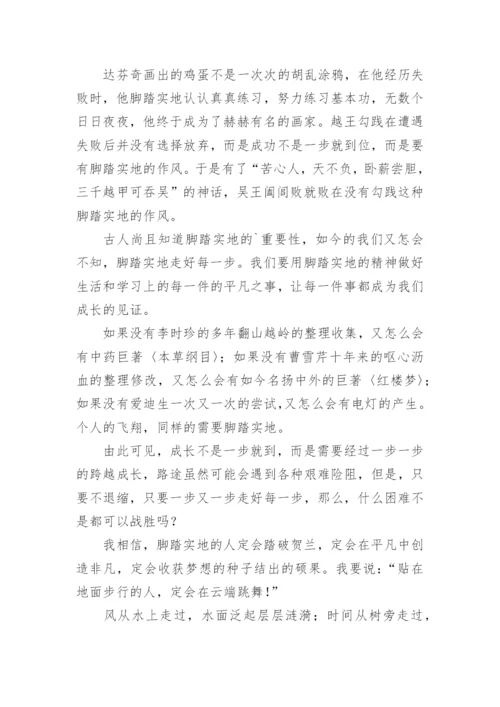 达芬奇画出的鸡蛋不是一次次的胡乱涂鸦，在他经历失败时，他脚踏实地认认真真练习，努力练习基本功，无数个日日夜夜，他终于成为了赫赫有名的画家。越王勾践在遭遇失败后并没有选择放弃，而是成功不是一步就到位，而是要有脚踏实地的作风。于是有了“苦心人，天不负，卧薪尝胆，三千越甲可吞吴”的神话，吴王阖闾败就败在没有勾践这种脚踏实地的作风。

古人尚且知道脚踏实地的`重要性，如今的我们又怎会不知，脚踏实地走好每一步。我们要用脚踏实地的精神做好生活和学习上的每一件的平凡之事，让每一件事都成为我们成长的见证。

如果没有李时珍的多年翻山越岭的整理收集，又怎么会有中药巨著〈本草纲目〉；如果没有曹雪芹十年来的呕心沥血的整理修改，又怎么会有如今名扬中外的巨著〈红楼梦〉；如果没有爱迪生一次又一次的尝试，又怎么会有电灯的产生。个人的飞翔，同样的需要脚踏实地。

由此可见，成长不是一步就到，而是需要经过一步一步的跨越成长，路途虽然可能会遇到各种艰难险阻，但是，只要不退缩，只要一步又一步走好每一步，那么，什么困难不是都可以战胜吗？

我相信，脚踏实地的人定会踏破贺兰，定会在平凡中创造非凡，定会收获梦想的种子结出的硕果。我要说：“贴在地面步行的人，定会在云端跳舞！”

风从水上走过，水面泛起层层涟漪；时间从树旁走过，